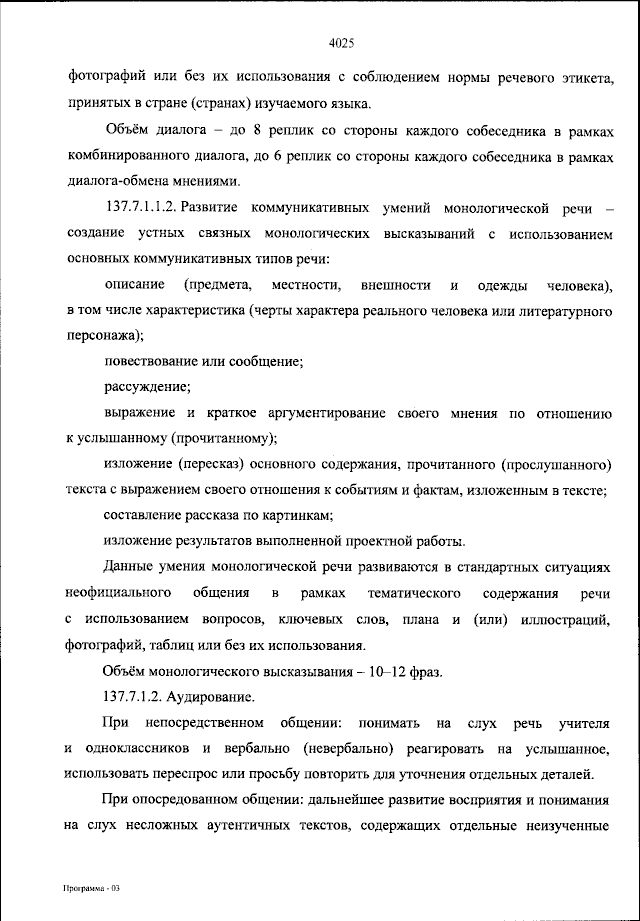 4025

фотографий или без их использования с соблюдением нормы речевого этикета, принятых в стране (странах) изучаемого языка.

Объём диалога – до 8 реплик со стороны каждого собеседника в рамках комбинированного диалога, до 6 реплик со стороны каждого собеседника в рамках диалога-обмена мнениями.

137.7.1.1.2. Развитие коммуникативных умений монологической речи – создание устных связных монологических высказываний с использованием основных коммуникативных типов речи:

описание (предмета, местности, внешности и одежды человека), в том числе характеристика (черты характера реального человека или литературного персонажа);

повествование или сообщение;

рассуждение;

выражение и краткое аргументирование своего мнения по отношению к услышанному (прочитанному);

изложение (пересказ) основного содержания, прочитанного (прослушанного) текста с выражением своего отношения к событиям и фактам, изложенным в тексте;

составление рассказа по картинкам;

изложение результатов выполненной проектной работы.

Данные умения монологической речи развиваются в стандартных ситуациях неофициального общения в рамках тематического содержания речи с использованием вопросов, ключевых слов, плана и (или) иллюстраций, фотографий, таблиц или без их использования.

Объём монологического высказывания – 10–12 фраз.

137.7.1.2. Аудирование.

При непосредственном общении: понимать на слух речь учителя и одноклассников и вербально (невербально) реагировать на услышанное, использовать переспрос или просьбу повторить для уточнения отдельных деталей.

При опосредованном общении: дальнейшее развитие восприятия и понимания на слух несложных аутентичных текстов, содержащих отдельные неизученные

Программа - 03